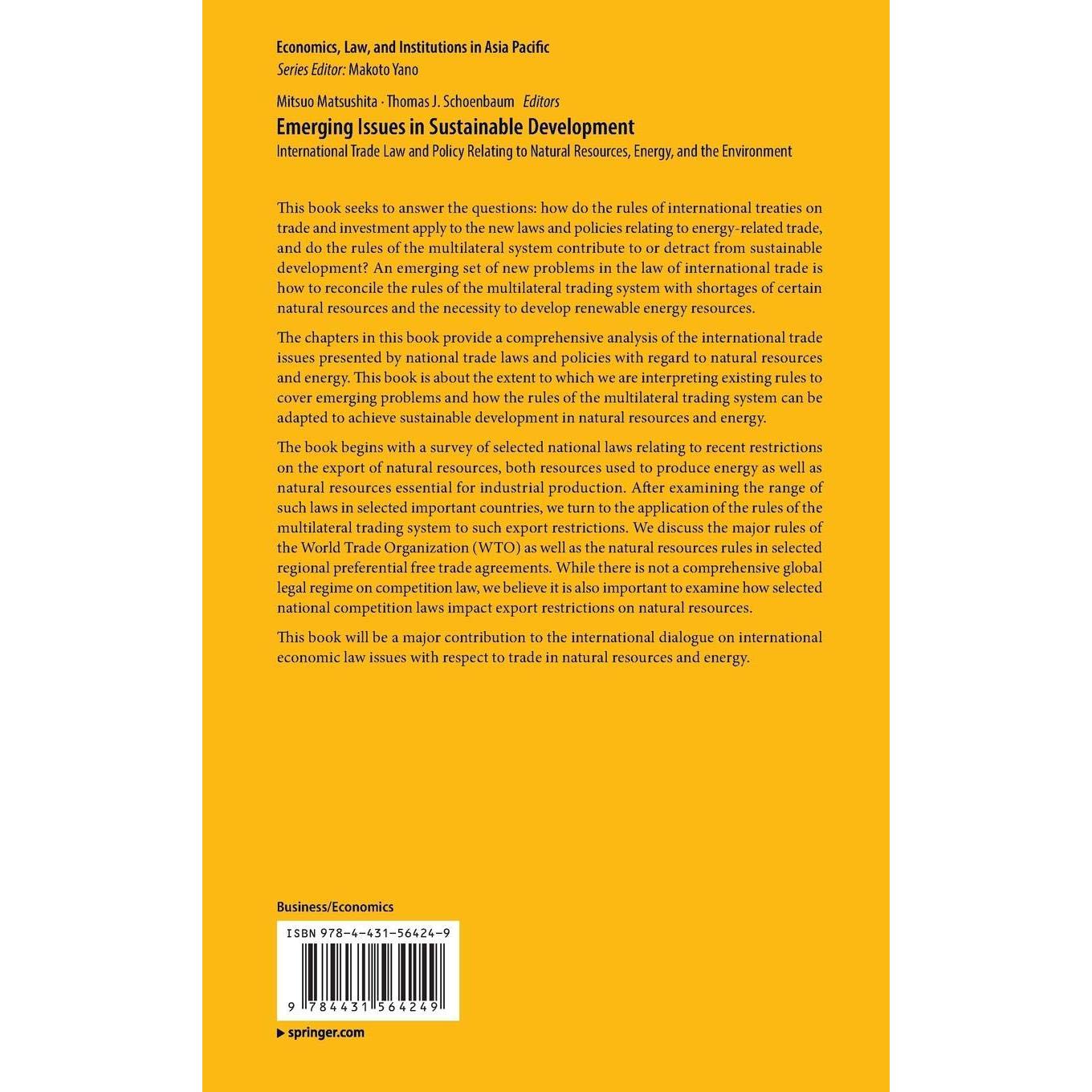 Economics, Law, and Institutions in Asia Pacific
Series Editor: Makoto Yano

Mitsuo Matsushita · Thomas J. Schoenbaum Editors

Emerging Issues in Sustainable Development

International Trade Law and Policy Relating to Natural Resources, Energy, and the Environment

This book seeks to answer the questions: how do the rules of international treaties on trade and investment apply to the new laws and policies relating to energy-related trade, and do the rules of the multilateral system contribute to or detract from sustainable development? An emerging set of new problems in the law of international trade is how to reconcile the rules of the multilateral trading system with shortages of certain natural resources and the necessity to develop renewable energy resources.

The chapters in this book provide a comprehensive analysis of the international trade issues presented by national trade laws and policies with regard to natural resources and energy. This book is about the extent to which we are interpreting existing rules to cover emerging problems and how the rules of the multilateral trading system can be adapted to achieve sustainable development in natural resources and energy.

The book begins with a survey of selected national laws relating to recent restrictions on the export of natural resources, both resources used to produce energy as well as natural resources essential for industrial production. After examining the range of such laws in selected important countries, we turn to the application of the rules of the multilateral trading system to such export restrictions. We discuss the major rules of the World Trade Organization (WTO) as well as the natural resources rules in selected regional preferential free trade agreements. While there is not a comprehensive global legal regime on competition law, we believe it is also important to examine how selected national competition laws impact export restrictions on natural resources.

This book will be a major contribution to the international dialogue on international economic law issues with respect to trade in natural resources and energy.

Business/Economics

ISBN 978-4-431-56424-9

9 784431 564249

▶ springer.com